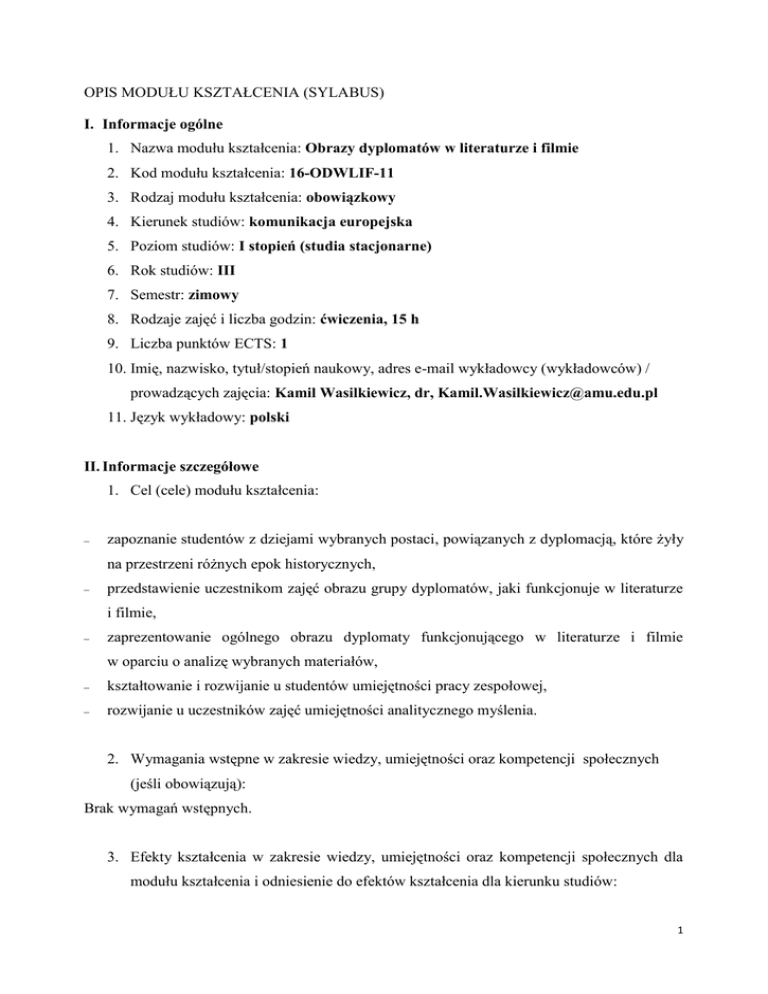 OPIS MODUŁU KSZTAŁCENIA (SYLABUS)

I. Informacje ogólne

1. Nazwa modułu kształcenia: Obrazy dyplomatów w literaturze i filmie
2. Kod modułu kształcenia: 16-ODWLIF-11
3. Rodzaj modułu kształcenia: obowiązkowy
4. Kierunek studiów: komunikacja europejska
5. Poziom studiów: I stopień (studia stacjonarne)
6. Rok studiów: III
7. Semestr: zimowy
8. Rodzaje zajęć i liczba godzin: ćwiczenia, 15 h
9. Liczba punktów ECTS: 1
10. Imię, nazwisko, tytuł/stopień naukowy, adres e-mail wykładowcy (wykładowców) / prowadzących zajęcia: Kamil Wasilkiewicz, dr, Kamil.Wasilkiewicz@amu.edu.pl
11. Język wykładowy: polski

II. Informacje szczegółowe

1. Cel (cele) modułu kształcenia:

– zapoznanie studentów z dziejami wybranych postaci, powiązanych z dyplomacją, które żyły na przestrzeni różnych epok historycznych,
– przedstawienie uczestnikom zajęć obrazu grupy dyplomatów, jaki funkcjonuje w literaturze i filmie,
– zaprezentowanie ogólnego obrazu dyplomaty funkcjonującego w literaturze i filmie w oparciu o analizę wybranych materiałów,
– kształtowanie i rozwijanie u studentów umiejętności pracy zespołowej,
– rozwijanie u uczestników zajęć umiejętności analitycznego myślenia.

2. Wymagania wstępne w zakresie wiedzy, umiejętności oraz kompetencji społecznych (jeśli obowiązują):
Brak wymagań wstępnych.

3. Efekty kształcenia w zakresie wiedzy, umiejętności oraz kompetencji społecznych dla modułu kształcenia i odniesienie do efektów kształcenia dla kierunku studiów:

1